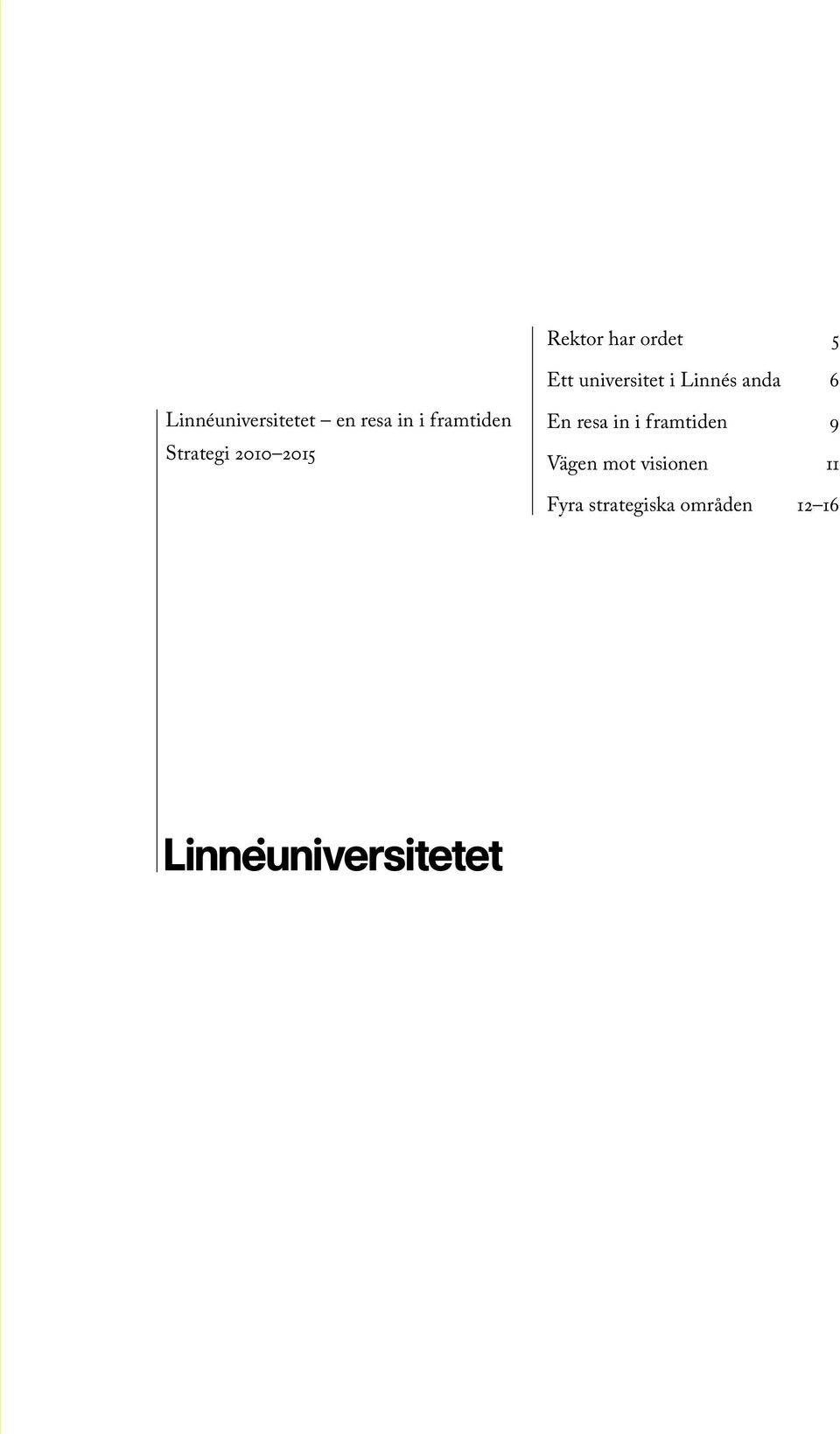 Linnéuniversitetet – en resa in i framtiden
Strategi 2010–2015

Rektor har ordet 5
Ett universitet i Linnés anda 6
En resa in i framtiden 9
Vägen mot visionen 11
Fyra strategiska områden 12–16

Linnéuniversitetet